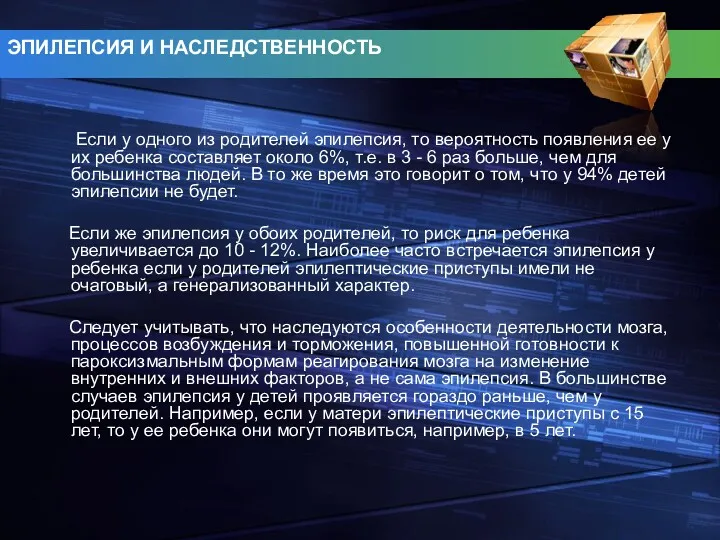 ЭПИЛЕПСИЯ И НАСЛЕДСТВЕННОСТЬ

Если у одного из родителей эпилепсия, то вероятность появления ее у их ребенка составляет около 6%, т.е. в 3 - 6 раз больше, чем для большинства людей. В то же время это говорит о том, что у 94% детей эпилепсии не будет.

Если же эпилепсия у обоих родителей, то риск для ребенка увеличивается до 10 - 12%. Наиболее часто встречается эпилепсия у ребенка если у родителей эпилептические приступы имели не очаговый, а генерализованный характер.

Следует учитывать, что наследуются особенности деятельности мозга, процессов возбуждения и торможения, повышенной готовности к пароксизмальным формам реагирования мозга на изменение внутренних и внешних факторов, а не сама эпилепсия. В большинстве случаев эпилепсия у детей проявляется гораздо раньше, чем у родителей. Например, если у матери эпилептические приступы с 15 лет, то у ее ребенка они могут появиться, например, в 5 лет.